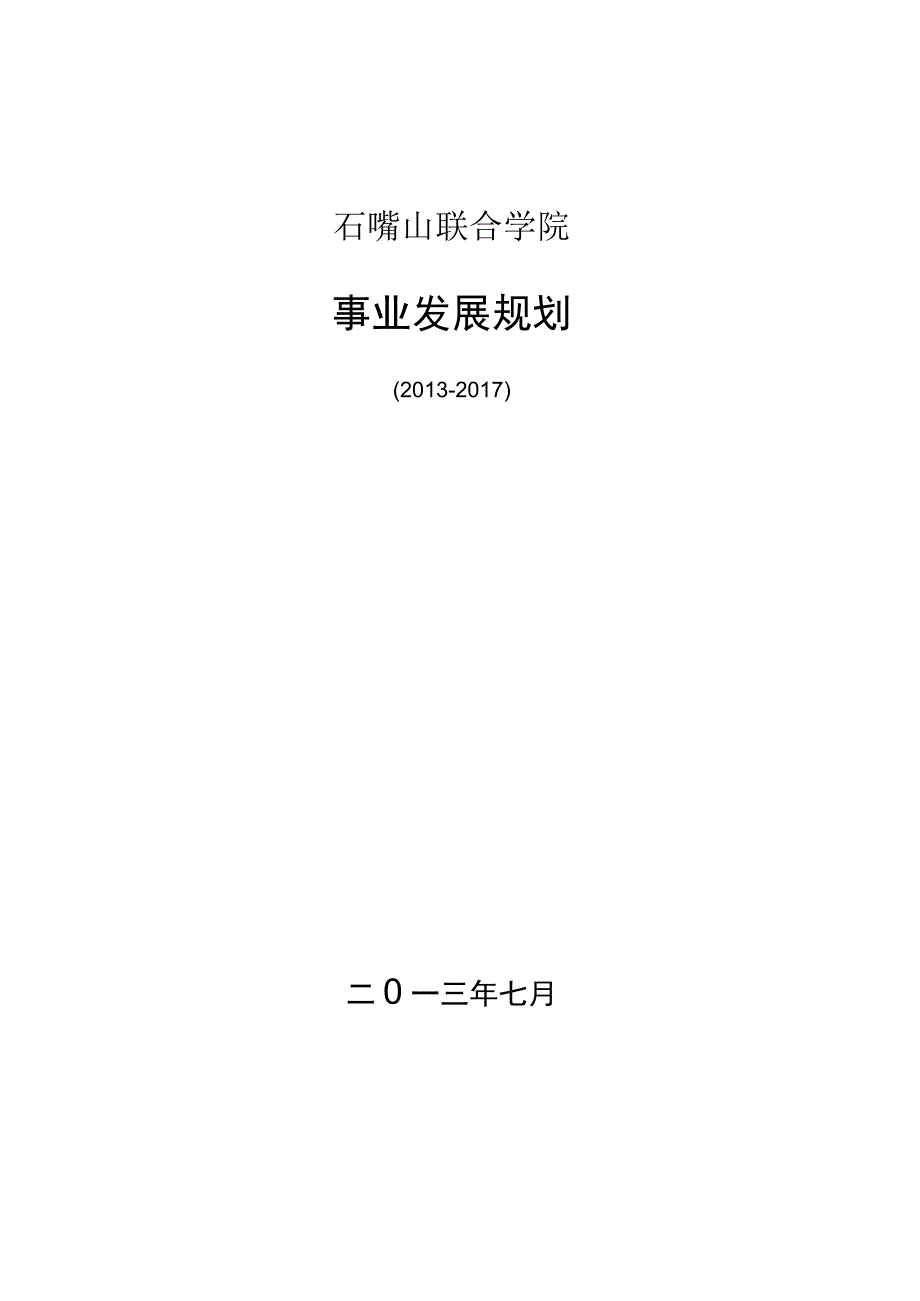 石嘴山联合学院

事业发展规划

(2013-2017)

二0一三年七月